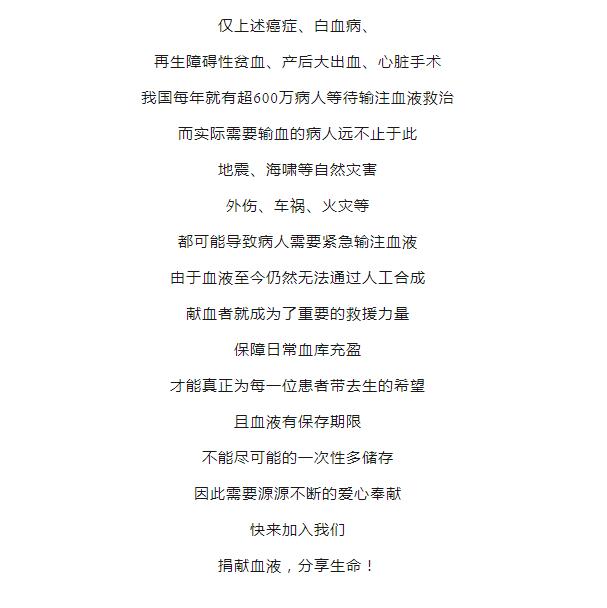 仅上述癌症、白血病、

再生障碍性贫血、产后大出血、心脏手术

我国每年就有超600万病人等待输注血液救治

而实际需要输血的病人远不止于此

地震、海啸等自然灾害

外伤、车祸、火灾等

都可能导致病人需要紧急输注血液

由于血液至今仍然无法通过人工合成

献血者就成为了重要的救援力量

保障日常血库充盈

才能真正为每一位患者带去生的希望

且血液有保存期限

不能尽可能的一次性多储存

因此需要源源不断的爱心奉献

快来加入我们

捐献血液，分享生命！